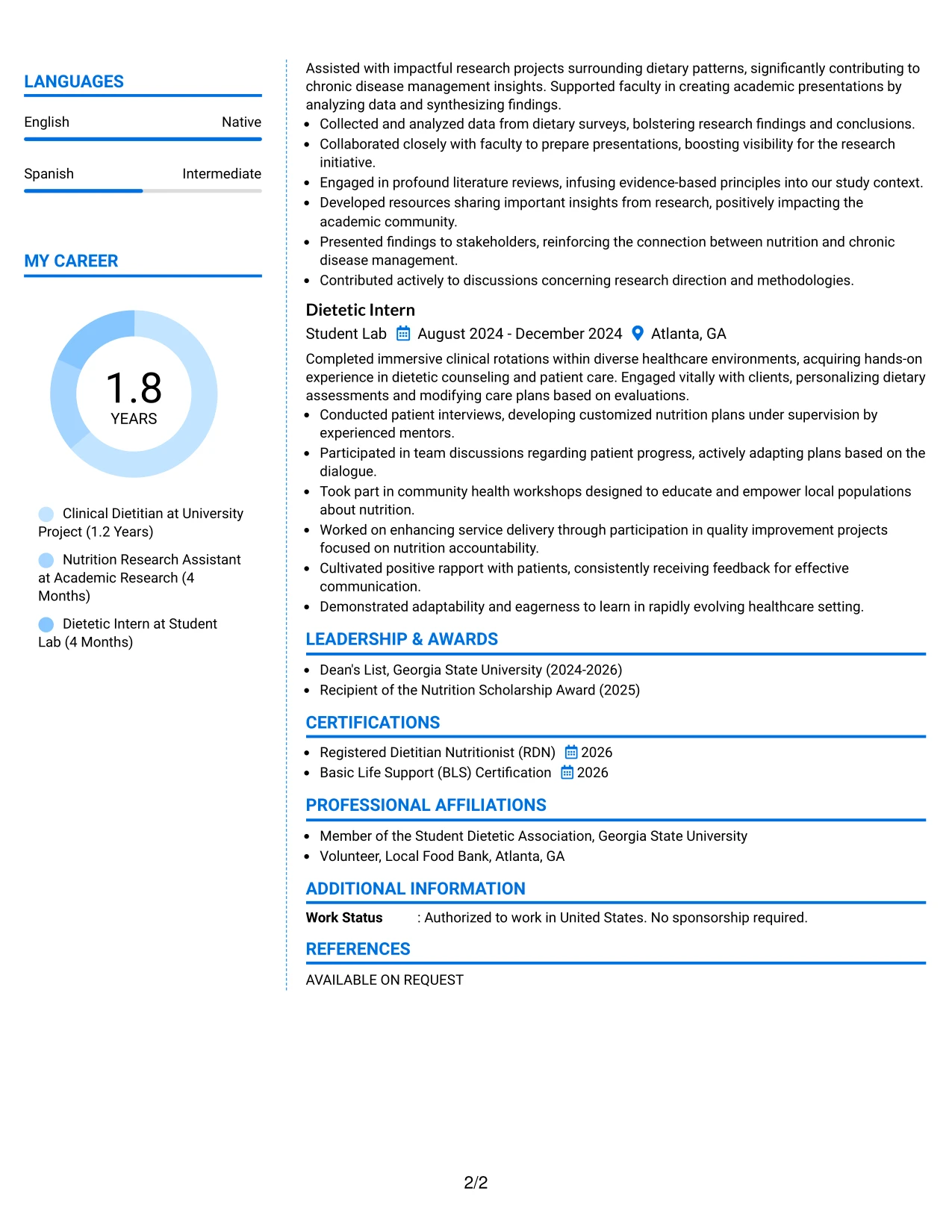 LANGUAGES

English
Native

Spanish
Intermediate

MY CAREER

1.8
YEARS

Clinical Dietitian at University Project (1.2 Years)

Nutrition Research Assistant at Academic Research (4 Months)

Dietetic Intern at Student Lab (4 Months)

Assisted with impactful research projects surrounding dietary patterns, significantly contributing to chronic disease management insights. Supported faculty in creating academic presentations by analyzing data and synthesizing findings.

• Collected and analyzed data from dietary surveys, bolstering research findings and conclusions.
• Collaborated closely with faculty to prepare presentations, boosting visibility for the research initiative.
• Engaged in profound literature reviews, infusing evidence-based principles into our study context.
• Developed resources sharing important insights from research, positively impacting the academic community.
• Presented findings to stakeholders, reinforcing the connection between nutrition and chronic disease management.
• Contributed actively to discussions concerning research direction and methodologies.

Dietetic Intern
Student Lab August 2024 - December 2024 Atlanta, GA

Completed immersive clinical rotations within diverse healthcare environments, acquiring hands-on experience in dietetic counseling and patient care. Engaged vitally with clients, personalizing dietary assessments and modifying care plans based on evaluations.

• Conducted patient interviews, developing customized nutrition plans under supervision by experienced mentors.
• Participated in team discussions regarding patient progress, actively adapting plans based on the dialogue.
• Took part in community health workshops designed to educate and empower local populations about nutrition.
• Worked on enhancing service delivery through participation in quality improvement projects focused on nutrition accountability.
• Cultivated positive rapport with patients, consistently receiving feedback for effective communication.
• Demonstrated adaptability and eagerness to learn in rapidly evolving healthcare setting.

LEADERSHIP & AWARDS

• Dean's List, Georgia State University (2024-2026)
• Recipient of the Nutrition Scholarship Award (2025)

CERTIFICATIONS

• Registered Dietitian Nutritionist (RDN) 2026
• Basic Life Support (BLS) Certification 2026

PROFESSIONAL AFFILIATIONS

• Member of the Student Dietetic Association, Georgia State University
• Volunteer, Local Food Bank, Atlanta, GA

ADDITIONAL INFORMATION

Work Status : Authorized to work in United States. No sponsorship required.

REFERENCES

AVAILABLE ON REQUEST

2/2